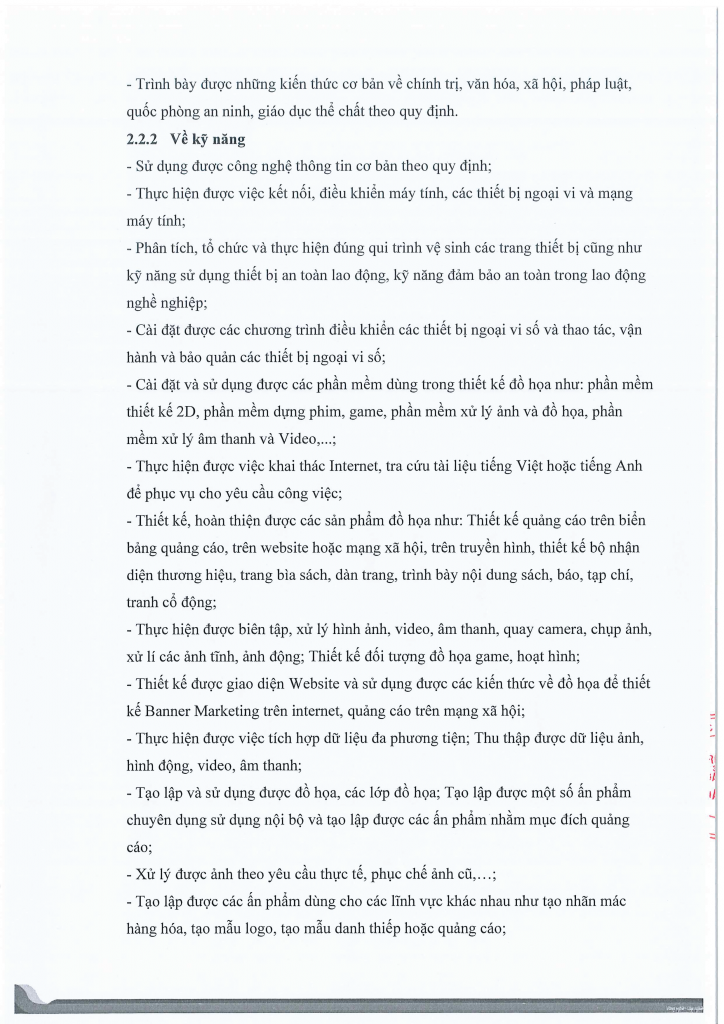 - Trình bày được những kiến thức cơ bản về chính trị, văn hóa, xã hội, pháp luật, quốc phòng an ninh, giáo dục thể chất theo quy định.

2.2.2 Về kỹ năng

- Sử dụng được công nghệ thông tin cơ bản theo quy định;

- Thực hiện được việc kết nối, điều khiển máy tính, các thiết bị ngoại vi và mạng máy tính;

- Phân tích, tổ chức và thực hiện đúng qui trình vệ sinh các trang thiết bị cũng như kỹ năng sử dụng thiết bị an toàn lao động, kỹ năng đảm bảo an toàn trong lao động nghề nghiệp;

- Cài đặt được các chương trình điều khiển các thiết bị ngoại vi số và thao tác, vận hành và bảo quản các thiết bị ngoại vi số;

- Cài đặt và sử dụng được các phần mềm dùng trong thiết kế đồ họa như: phần mềm thiết kế 2D, phần mềm dựng phim, game, phần mềm xử lý ảnh và đồ họa, phần mềm xử lý âm thanh và Video,...;

- Thực hiện được việc khai thác Internet, tra cứu tài liệu tiếng Việt hoặc tiếng Anh để phục vụ cho yêu cầu công việc;

- Thiết kế, hoàn thiện được các sản phẩm đồ họa như: Thiết kế quảng cáo trên biển bảng quảng cáo, trên website hoặc mạng xã hội, trên truyền hình, thiết kế bộ nhận diện thương hiệu, trang bìa sách, dàn trang, trình bày nội dung sách, báo, tạp chí, tranh cổ động;

- Thực hiện được biên tập, xử lý hình ảnh, video, âm thanh, quay camera, chụp ảnh, xử lí các ảnh tĩnh, ảnh động; Thiết kế đối tượng đồ họa game, hoạt hình;

- Thiết kế được giao diện Website và sử dụng được các kiến thức về đồ họa để thiết kế Banner Marketing trên internet, quảng cáo trên mạng xã hội;

- Thực hiện được việc tích hợp dữ liệu đa phương tiện; Thu thập được dữ liệu ảnh, hình động, video, âm thanh;

- Tạo lập và sử dụng được đồ họa, các lớp đồ họa; Tạo lập được một số ấn phẩm chuyên dụng sử dụng nội bộ và tạo lập được các ấn phẩm nhằm mục đích quảng cáo;

- Xử lý được ảnh theo yêu cầu thực tế, phục chế ảnh cũ,...;

- Tạo lập được các ấn phẩm dùng cho các lĩnh vực khác nhau như tạo nhãn mác hàng hóa, tạo mẫu logo, tạo mẫu danh thiếp hoặc quảng cáo;